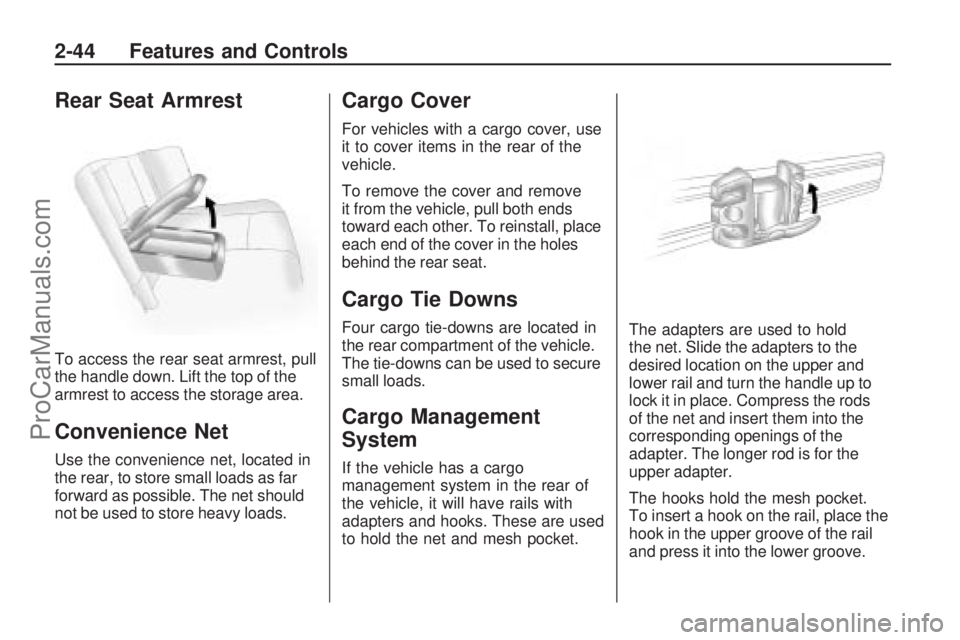 2-44 Features and Controls

Rear Seat Armrest

To access the rear seat armrest, pull the handle down. Lift the top of the armrest to access the storage area.

Convenience Net

Use the convenience net, located in the rear, to store small loads as far forward as possible. The net should not be used to store heavy loads.

Cargo Cover

For vehicles with a cargo cover, use it to cover items in the rear of the vehicle.

To remove the cover and remove it from the vehicle, pull both ends toward each other. To reinstall, place each end of the cover in the holes behind the rear seat.

Cargo Tie Downs

Four cargo tie-downs are located in the rear compartment of the vehicle. The tie-downs can be used to secure small loads.

Cargo Management System

If the vehicle has a cargo management system in the rear of the vehicle, it will have rails with adapters and hooks. These are used to hold the net and mesh pocket.

The adapters are used to hold the net. Slide the adapters to the desired location on the upper and lower rail and turn the handle up to lock it in place. Compress the rods of the net and insert them into the corresponding openings of the adapter. The longer rod is for the upper adapter.

The hooks hold the mesh pocket. To insert a hook on the rail, place the hook in the upper groove of the rail and press it into the lower groove.

ProCarManuals.com

carmanualsonline.info